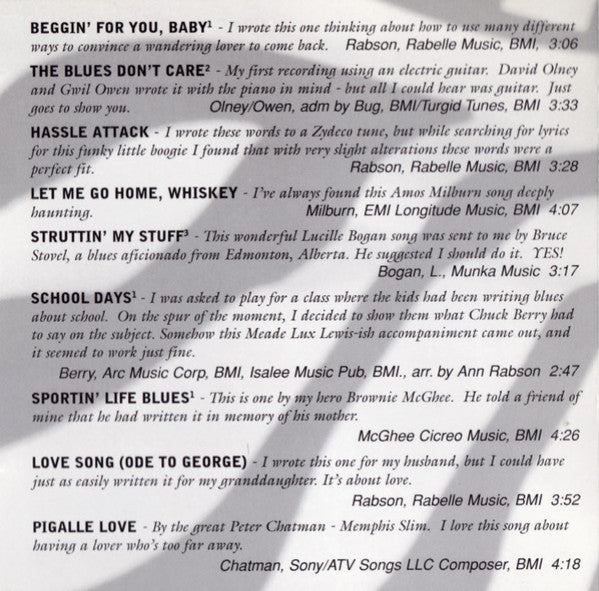 BEGGIN' FOR YOU, BABY$^1$ - I wrote this one thinking about how to use many different ways to convince a wandering lover to come back. Rabson, Rabelle Music, BMI, 3:06

THE BLUES DON'T CARE$^2$ - My first recording using an electric guitar. David Olney and Gwil Owen wrote it with the piano in mind - but all I could hear was guitar. Just goes to show you. Olney/Owen, adm by Bug, BMI/Turgid Tunes, BMI 3:33

HASSLE ATTACK - I wrote these words to a Zydeco tune, but while searching for lyrics for this funky little boogie I found that with very slight alterations these words were a perfect fit. Rabson, Rabelle Music, BMI 3:28

LET ME GO HOME, WHISKEY - I've always found this Amos Milburn song deeply haunting. Milburn, EMI Longitude Music, BMI 4:07

STRUTTIN' MY STUFF$^3$ - This wonderful Lucille Bogan song was sent to me by Bruce Stovel, a blues aficionado from Edmonton, Alberta. He suggested I should do it. YES! Bogan, L., Munka Music 3:17

SCHOOL DAYS$^1$ - I was asked to play for a class where the kids had been writing blues about school. On the spur of the moment, I decided to show them what Chuck Berry had to say on the subject. Somehow this Meade Lux Lewis-ish accompaniment came out, and it seemed to work just fine.
Berry, Arc Music Corp, BMI, Isalee Music Pub, BMI., arr. by Ann Rabson 2:47

SPORTIN' LIFE BLUES$^1$ - This is one by my hero Brownie McGhee. He told a friend of mine that he had written it in memory of his mother.
McGhee Cicreo Music, BMI 4:26

LOVE SONG (ODE TO GEORGE) - I wrote this one for my husband, but I could have just as easily written it for my granddaughter. It's about love.
Rabson, Rabelle Music, BMI 3:52

PIGALLE LOVE - By the great Peter Chatman - Memphis Slim. I love this song about having a lover who's too far away.
Chatman, Sony/ATV Songs LLC Composer, BMI 4:18